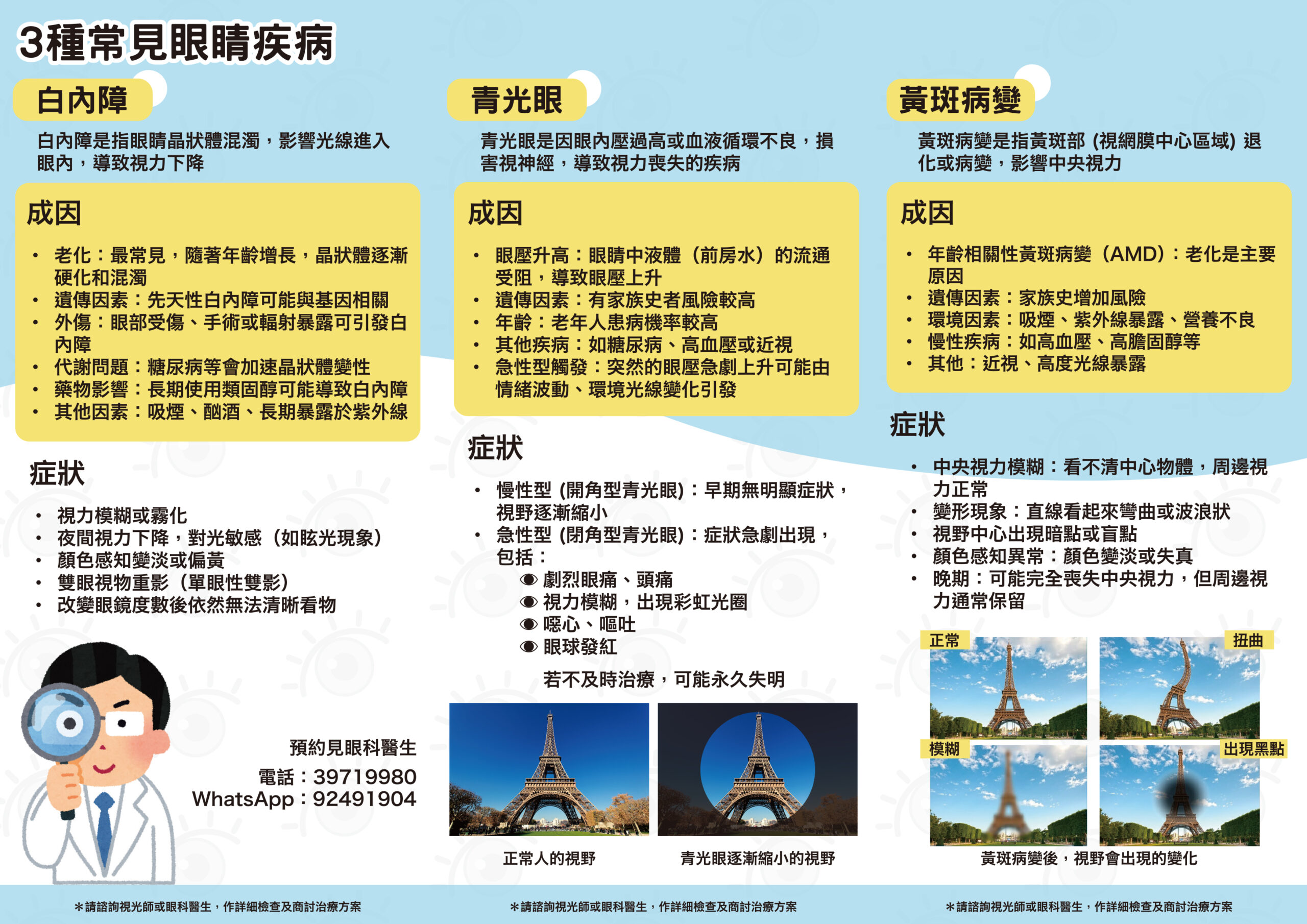 3種常見眼睛疾病

白內障

白內障是指眼睛晶狀體混濁，影響光線進入眼內，導致視力下降

成因

• 老化：最常見，隨著年齡增長，晶狀體逐漸硬化和混濁
• 遺傳因素：先天性白內障可能與基因相關
• 外傷：眼部受傷、手術或輻射暴露可引發白內障
• 代謝問題：糖尿病等會加速晶狀體變性
• 藥物影響：長期使用類固醇可能導致白內障
• 其他因素：吸煙、酗酒、長期暴露於紫外線

症狀

• 視力模糊或霧化
• 夜間視力下降，對光敏感（如眩光現象）
• 顏色感知變淡或偏黃
• 雙眼視物重影（單眼性雙影）
• 改變眼鏡度數後依然無法清晰看物

預約見眼科醫生
電話：39719980
WhatsApp：92491904

＊請諮詢視光師或眼科醫生，作詳細檢查及商討治療方案

青光眼

青光眼是因眼內壓過高或血液循環不良，損害視神經，導致視力喪失的疾病

成因

• 眼壓升高：眼睛中液體（前房水）的流通受阻，導致眼壓上升
• 遺傳因素：有家族史者風險較高
• 年齡：老年人患病機率較高
• 其他疾病：如糖尿病、高血壓或近視
• 急性型觸發：突然的眼壓急劇上升可能由情緒波動、環境光線變化引發

症狀

• 慢性型 (開角型青光眼)：早期無明顯症狀，視野逐漸縮小
• 急性型 (閉角型青光眼)：症狀急劇出現，包括：
劇烈眼痛、頭痛
視力模糊，出現彩虹光圈
噁心、嘔吐
眼球發紅

若不及時治療，可能永久失明

正常人的視野
青光眼逐漸縮小的視野

＊請諮詢視光師或眼科醫生，作詳細檢查及商討治療方案

黃斑病變

黃斑病變是指黃斑部 (視網膜中心區域) 退化或病變，影響中央視力

成因

• 年齡相關性黃斑病變（AMD）：老化是主要原因
• 遺傳因素：家族史增加風險
• 環境因素：吸煙、紫外線暴露、營養不良
• 慢性疾病：如高血壓、高膽固醇等
• 其他：近視、高度光線暴露

症狀

• 中央視力模糊：看不清中心物體，周邊視力正常
• 變形現象：直線看起來彎曲或波浪狀
• 視野中心出現暗點或盲點
• 顏色感知異常：顏色變淡或失真
• 晚期：可能完全喪失中央視力，但周邊視力通常保留

正常
扭曲
模糊
出現黑點

黃斑病變後，視野會出現的變化

＊請諮詢視光師或眼科醫生，作詳細檢查及商討治療方案